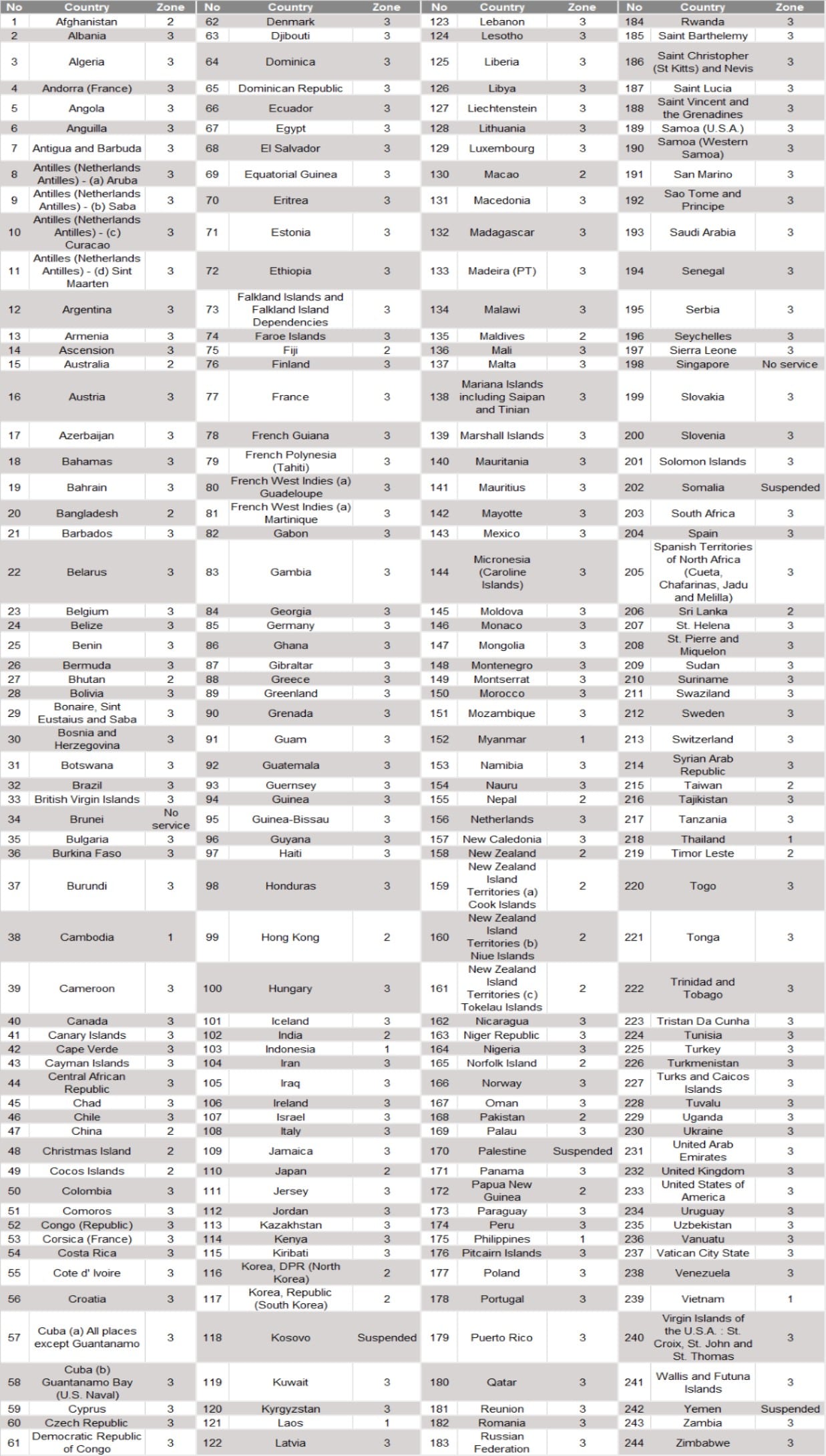 | No | Country | Zone |
|---|---|---|
| 1 | Afghanistan | 2 |
| 2 | Albania | 3 |
| 3 | Algeria | 3 |
| 4 | Andorra (France) | 3 |
| 5 | Angola | 3 |
| 6 | Anguilla | 3 |
| 7 | Antigua and Barbuda | 3 |
| 8 | Antilles (Netherlands Antilles) - (a) Aruba | 3 |
| 9 | Antilles (Netherlands Antilles) - (b) Saba | 3 |
| 10 | Antilles (Netherlands Antilles) - (c) Curacao | 3 |
| 11 | Antilles (Netherlands Antilles) - (d) Sint Maarten | 3 |
| 12 | Argentina | 3 |
| 13 | Armenia | 3 |
| 14 | Ascension | 3 |
| 15 | Australia | 2 |
| 16 | Austria | 3 |
| 17 | Azerbaijan | 3 |
| 18 | Bahamas | 3 |
| 19 | Bahrain | 3 |
| 20 | Bangladesh | 2 |
| 21 | Barbados | 3 |
| 22 | Belarus | 3 |
| 23 | Belgium | 3 |
| 24 | Belize | 3 |
| 25 | Benin | 3 |
| 26 | Bermuda | 3 |
| 27 | Bhutan | 2 |
| 28 | Bolivia | 3 |
| 29 | Bonaire, Sint Eustaius and Saba | 3 |
| 30 | Bosnia and Herzegovina | 3 |
| 31 | Botswana | 3 |
| 32 | Brazil | 3 |
| 33 | British Virgin Islands | 3 |
| 34 | Brunei | No service |
| 35 | Bulgaria | 3 |
| 36 | Burkina Faso | 3 |
| 37 | Burundi | 3 |
| 38 | Cambodia | 1 |
| 39 | Cameroon | 3 |
| 40 | Canada | 3 |
| 41 | Canary Islands | 3 |
| 42 | Cape Verde | 3 |
| 43 | Cayman Islands | 3 |
| 44 | Central African Republic | 3 |
| 45 | Chad | 3 |
| 46 | Chile | 3 |
| 47 | China | 2 |
| 48 | Christmas Island | 2 |
| 49 | Cocos Islands | 2 |
| 50 | Colombia | 3 |
| 51 | Comoros | 3 |
| 52 | Congo (Republic) | 3 |
| 53 | Corsica (France) | 3 |
| 54 | Costa Rica | 3 |
| 55 | Cote d' Ivoire | 3 |
| 56 | Croatia | 3 |
| 57 | Cuba (a) All places except Guantanamo | 3 |
| 58 | Cuba (b) Guantanamo Bay (U.S. Naval) | 3 |
| 59 | Cyprus | 3 |
| 60 | Czech Republic | 3 |
| 61 | Democratic Republic of Congo | 3 |

| No | Country | Zone |
|---|---|---|
| 62 | Denmark | 3 |
| 63 | Djibouti | 3 |
| 64 | Dominica | 3 |
| 65 | Dominican Republic | 3 |
| 66 | Ecuador | 3 |
| 67 | Egypt | 3 |
| 68 | El Salvador | 3 |
| 69 | Equatorial Guinea | 3 |
| 70 | Eritrea | 3 |
| 71 | Estonia | 3 |
| 72 | Ethiopia | 3 |
| 73 | Falkland Islands and Falkland Island Dependencies | 3 |
| 74 | Faroe Islands | 3 |
| 75 | Fiji | 2 |
| 76 | Finland | 3 |
| 77 | France | 3 |
| 78 | French Guiana | 3 |
| 79 | French Polynesia (Tahiti) | 3 |
| 80 | French West Indies (a) Guadeloupe | 3 |
| 81 | French West Indies (a) Martinique | 3 |
| 82 | Gabon | 3 |
| 83 | Gambia | 3 |
| 84 | Georgia | 3 |
| 85 | Germany | 3 |
| 86 | Ghana | 3 |
| 87 | Gibraltar | 3 |
| 88 | Greece | 3 |
| 89 | Greenland | 3 |
| 90 | Grenada | 3 |
| 91 | Guam | 3 |
| 92 | Guatemala | 3 |
| 93 | Guernsey | 3 |
| 94 | Guinea | 3 |
| 95 | Guinea-Bissau | 3 |
| 96 | Guyana | 3 |
| 97 | Haiti | 3 |
| 98 | Honduras | 3 |
| 99 | Hong Kong | 2 |
| 100 | Hungary | 3 |
| 101 | Iceland | 3 |
| 102 | India | 2 |
| 103 | Indonesia | 1 |
| 104 | Iran | 3 |
| 105 | Iraq | 3 |
| 106 | Ireland | 3 |
| 107 | Israel | 3 |
| 108 | Italy | 3 |
| 109 | Jamaica | 3 |
| 110 | Japan | 2 |
| 111 | Jersey | 3 |
| 112 | Jordan | 3 |
| 113 | Kazakhstan | 3 |
| 114 | Kenya | 3 |
| 115 | Kiribati | 3 |
| 116 | Korea, DPR (North Korea) | 2 |
| 117 | Korea, Republic (South Korea) | 2 |
| 118 | Kosovo | Suspended |
| 119 | Kuwait | 3 |
| 120 | Kyrgyzstan | 3 |
| 121 | Laos | 1 |
| 122 | Latvia | 3 |

| No | Country | Zone |
|---|---|---|
| 123 | Lebanon | 3 |
| 124 | Lesotho | 3 |
| 125 | Liberia | 3 |
| 126 | Libya | 3 |
| 127 | Liechtenstein | 3 |
| 128 | Lithuania | 3 |
| 129 | Luxembourg | 3 |
| 130 | Macao | 2 |
| 131 | Macedonia | 3 |
| 132 | Madagascar | 3 |
| 133 | Madeira (PT) | 3 |
| 134 | Malawi | 3 |
| 135 | Maldives | 2 |
| 136 | Mali | 3 |
| 137 | Malta | 3 |
| 138 | Mariana Islands including Saipan and Tinian | 3 |
| 139 | Marshall Islands | 3 |
| 140 | Mauritania | 3 |
| 141 | Mauritius | 3 |
| 142 | Mayotte | 3 |
| 143 | Mexico | 3 |
| 144 | Micronesia (Caroline Islands) | 3 |
| 145 | Moldova | 3 |
| 146 | Monaco | 3 |
| 147 | Mongolia | 3 |
| 148 | Montenegro | 3 |
| 149 | Montserrat | 3 |
| 150 | Morocco | 3 |
| 151 | Mozambique | 3 |
| 152 | Myanmar | 1 |
| 153 | Namibia | 3 |
| 154 | Nauru | 3 |
| 155 | Nepal | 2 |
| 156 | Netherlands | 3 |
| 157 | New Caledonia | 3 |
| 158 | New Zealand | 2 |
| 159 | New Zealand Island Territories (a) Cook Islands | 2 |
| 160 | New Zealand Island Territories (b) Niue Islands | 2 |
| 161 | New Zealand Island Territories (c) Tokelau Islands | 2 |
| 162 | Nicaragua | 3 |
| 163 | Niger Republic | 3 |
| 164 | Nigeria | 3 |
| 165 | Norfolk Island | 2 |
| 166 | Norway | 3 |
| 167 | Oman | 3 |
| 168 | Pakistan | 2 |
| 169 | Palau | 3 |
| 170 | Palestine | Suspended |
| 171 | Panama | 3 |
| 172 | Papua New Guinea | 2 |
| 173 | Paraguay | 3 |
| 174 | Peru | 3 |
| 175 | Philippines | 1 |
| 176 | Pitcairn Islands | 3 |
| 177 | Poland | 3 |
| 178 | Portugal | 3 |
| 179 | Puerto Rico | 3 |
| 180 | Qatar | 3 |
| 181 | Reunion | 3 |
| 182 | Romania | 3 |
| 183 | Russian Federation | 3 |

| No | Country | Zone |
|---|---|---|
| 184 | Rwanda | 3 |
| 185 | Saint Barthelemy | 3 |
| 186 | Saint Christopher (St Kitts) and Nevis | 3 |
| 187 | Saint Lucia | 3 |
| 188 | Saint Vincent and the Grenadines | 3 |
| 189 | Samoa (U.S.A.) | 3 |
| 190 | Samoa (Western Samoa) | 3 |
| 191 | San Marino | 3 |
| 192 | Sao Tome and Principe | 3 |
| 193 | Saudi Arabia | 3 |
| 194 | Senegal | 3 |
| 195 | Serbia | 3 |
| 196 | Seychelles | 3 |
| 197 | Sierra Leone | 3 |
| 198 | Singapore | No service |
| 199 | Slovakia | 3 |
| 200 | Slovenia | 3 |
| 201 | Solomon Islands | 3 |
| 202 | Somalia | Suspended |
| 203 | South Africa | 3 |
| 204 | Spain | 3 |
| 205 | Spanish Territories of North Africa (Cueta, Chafarinas, Jadu and Melilla) | 3 |
| 206 | Sri Lanka | 2 |
| 207 | St. Helena | 3 |
| 208 | St. Pierre and Miquelon | 3 |
| 209 | Sudan | 3 |
| 210 | Suriname | 3 |
| 211 | Swaziland | 3 |
| 212 | Sweden | 3 |
| 213 | Switzerland | 3 |
| 214 | Syrian Arab Republic | 3 |
| 215 | Taiwan | 2 |
| 216 | Tajikistan | 3 |
| 217 | Tanzania | 3 |
| 218 | Thailand | 1 |
| 219 | Timor Leste | 2 |
| 220 | Togo | 3 |
| 221 | Tonga | 3 |
| 222 | Trinidad and Tobago | 3 |
| 223 | Tristan Da Cunha | 3 |
| 224 | Tunisia | 3 |
| 225 | Turkey | 3 |
| 226 | Turkmenistan | 3 |
| 227 | Turks and Caicos Islands | 3 |
| 228 | Tuvalu | 3 |
| 229 | Uganda | 3 |
| 230 | Ukraine | 3 |
| 231 | United Arab Emirates | 3 |
| 232 | United Kingdom | 3 |
| 233 | United States of America | 3 |
| 234 | Uruguay | 3 |
| 235 | Uzbekistan | 3 |
| 236 | Vanuatu | 3 |
| 237 | Vatican City State | 3 |
| 238 | Venezuela | 3 |
| 239 | Vietnam | 1 |
| 240 | Virgin Islands of the U.S.A. : St. Croix, St. John and St. Thomas | 3 |
| 241 | Wallis and Futuna Islands | 3 |
| 242 | Yemen | Suspended |
| 243 | Zambia | 3 |
| 244 | Zimbabwe | 3 |